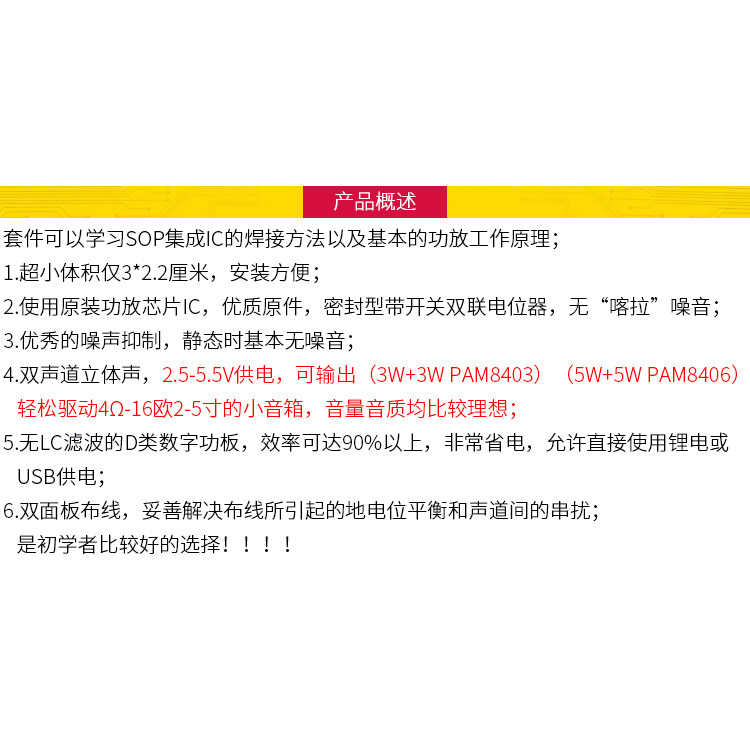 产品概述

套件可以学习SOP集成IC的焊接方法以及基本的功放工作原理；

1.超小体积仅3*2.2厘米，安装方便；

2.使用原装功放芯片IC，优质原件，密封型带开关双联电位器，无“喀拉”噪音；

3.优秀的噪声抑制，静态时基本无噪音；

4.双声道立体声，2.5-5.5V供电，可输出（3W+3W PAM8403）（5W+5W PAM8406）轻松驱动4Ω-16欧2-5寸的小音箱，音量音质均比较理想；

5.无LC滤波的D类数字功板，效率可达90%以上，非常省电，允许直接使用锂电或USB供电；

6.双面板布线，妥善解决布线所引起的地电位平衡和声道间的串扰；
是初学者比较好的选择！！！！